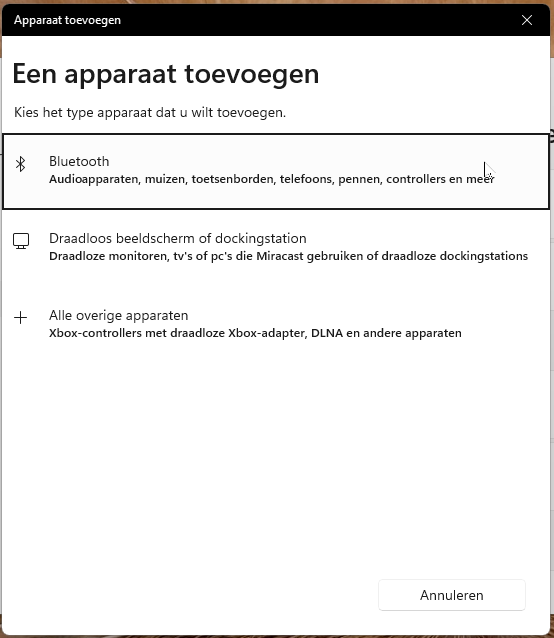 Apparaat toevoegen

Een apparaat toevoegen

Kies het type apparaat dat u wilt toevoegen.

Bluetooth
Audioapparaten, muizen, toetsenborden, telefoons, pennen, controllers en meer

Draadloos beeldscherm of dockingstation
Draadloze monitoren, tv's of pc's die Miracast gebruiken of draadloze dockingstations

Alle overige apparaten
Xbox-controllers met draadloze Xbox-adapter, DLNA en andere apparaten

Annuleren